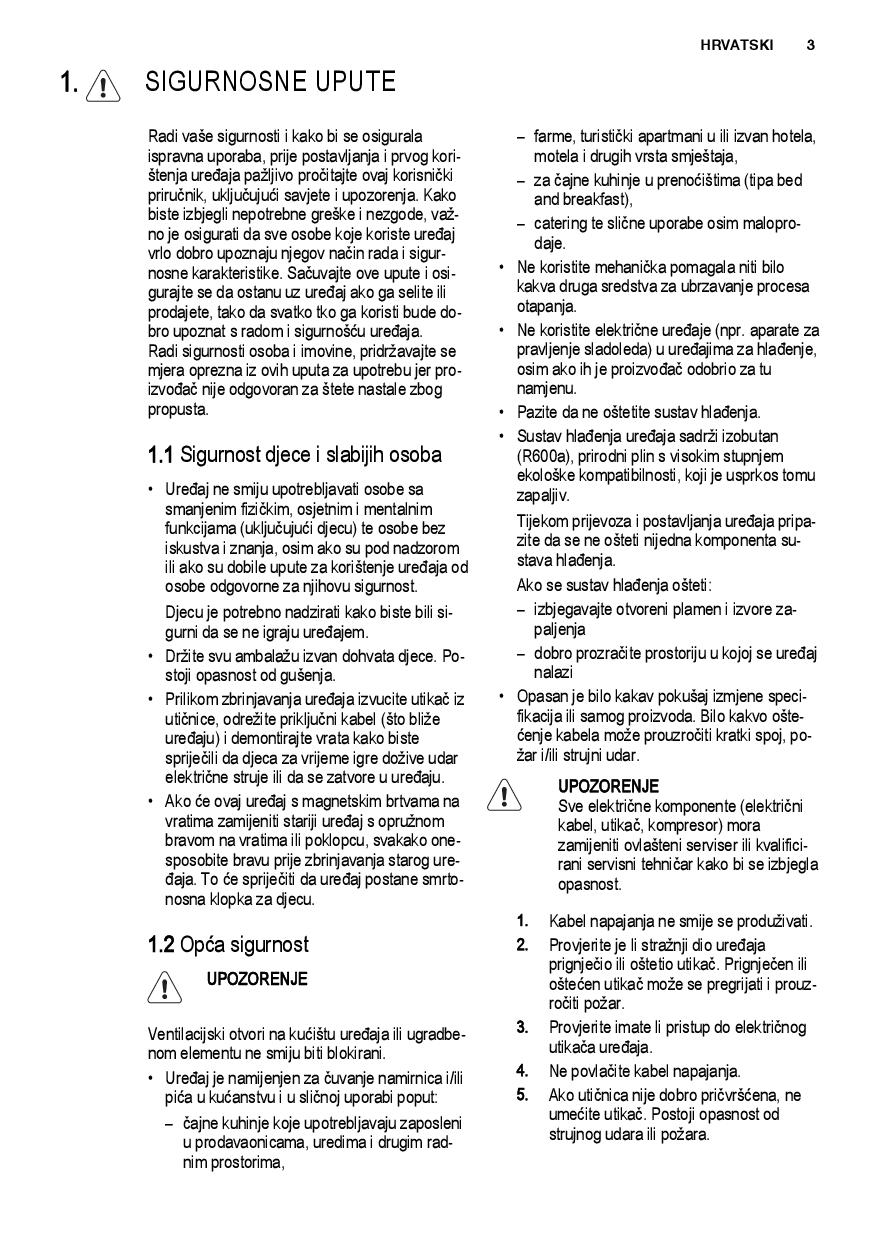 HRVATSKI 3

1. SIGURNOSNE UPUTE

Radi vaše sigurnosti i kako bi se osigurala ispravna uporaba, prije postavljanja i prvog korištenja uređaja pažljivo pročitajte ovaj korisnički priručnik, uključujući savjete i upozorenja. Kako biste izbjegli nepotrebne greške i nezgode, važno je osigurati da sve osobe koje koriste uređaj vrlo dobro upoznaju njegov način rada i sigurnosne karakteristike. Sačuvajte ove upute i osigurajte se da ostanu uz uređaj ako ga selite ili prodajete, tako da svatko tko ga koristi bude dobro upoznat s radom i sigurnošću uređaja.
Radi sigurnosti osoba i imovine, pridržavajte se mjera opreza iz ovih uputa za upotrebu jer proizvođač nije odgovoran za štete nastale zbog propusta.

1.1 Sigurnost djece i slabijih osoba

• Uređaj ne smiju upotrebljavati osobe sa smanjenim fizičkim, osjetnim i mentalnim funkcijama (uključujući djecu) te osobe bez iskustva i znanja, osim ako su pod nadzorom ili ako su dobile upute za korištenje uređaja od osobe odgovorne za njihovu sigurnost.
Djecu je potrebno nadzirati kako biste bili sigurni da se ne igraju uređajem.
• Držite svu ambalažu izvan dohvata djece. Postoji opasnost od gušenja.
• Prilikom zbrinjavanja uređaja izvucite utikač iz utičnice, odrežite priključni kabel (što bliže uređaju) i demontirajte vrata kako biste spriječili da djeca za vrijeme igre dožive udar električne struje ili da se zatvore u uređaju.
• Ako će ovaj uređaj s magnetskim brtvama na vratima zamijeniti stariji uređaj s opružnom bravom na vratima ili poklopcu, svakako onesposobite bravu prije zbrinjavanja starog uređaja. To će spriječiti da uređaj postane smrtonosna klopka za djecu.

1.2 Opća sigurnost

UPOZORENJE

Ventilacijski otvori na kućištu uređaja ili ugradbenom elementu ne smiju biti blokirani.
• Uređaj je namijenjen za čuvanje namirnica i/ili pića u kućanstvu i u sličnoj uporabi poput:
– čajne kuhinje koje upotrebljavaju zaposleni u prodavaonicama, uredima i drugim radnim prostorima,
– farme, turistički apartmani u ili izvan hotela, motela i drugih vrsta smještaja,
– za čajne kuhinje u prenoćištima (tipa bed and breakfast),
– catering te slične uporabe osim maloprodaje.
• Ne koristite mehanička pomagala niti bilo kakva druga sredstva za ubrzavanje procesa otapanja.
• Ne koristite električne uređaje (npr. aparate za pravljenje sladoleda) u uređajima za hlađenje, osim ako ih je proizvođač odobrio za tu namjenu.
• Pazite da ne oštetite sustav hlađenja.
• Sustav hlađenja uređaja sadrži izobutan (R600a), prirodni plin s visokim stupnjem ekološke kompatibilnosti, koji je usprkos tomu zapaljiv.
Tijekom prijevoza i postavljanja uređaja pripazite da se ne ošteti nijedna komponenta sustava hlađenja.
Ako se sustav hlađenja ošteti:
– izbjegavajte otvoreni plamen i izvore zapaljenja
– dobro prozračite prostoriju u kojoj se uređaj nalazi
• Opasan je bilo kakav pokušaj izmjene specifikacija ili samog proizvoda. Bilo kakvo oštećenje kabela može prouzročiti kratki spoj, požar i/ili strujni udar.

UPOZORENJE
Sve električne komponente (električni kabel, utikač, kompresor) mora zamijeniti ovlašteni serviser ili kvalificirani servisni tehničar kako bi se izbjegla opasnost.

1. Kabel napajanja ne smije se produživati.
2. Provjerite je li stražnji dio uređaja prignječio ili oštetio utikač. Prignječen ili oštećen utikač može se pregrijati i prouzročiti požar.
3. Provjerite imate li pristup do električnog utikača uređaja.
4. Ne povlačite kabel napajanja.
5. Ako utičnica nije dobro pričvršćena, ne umećite utikač. Postoji opasnost od strujnog udara ili požara.